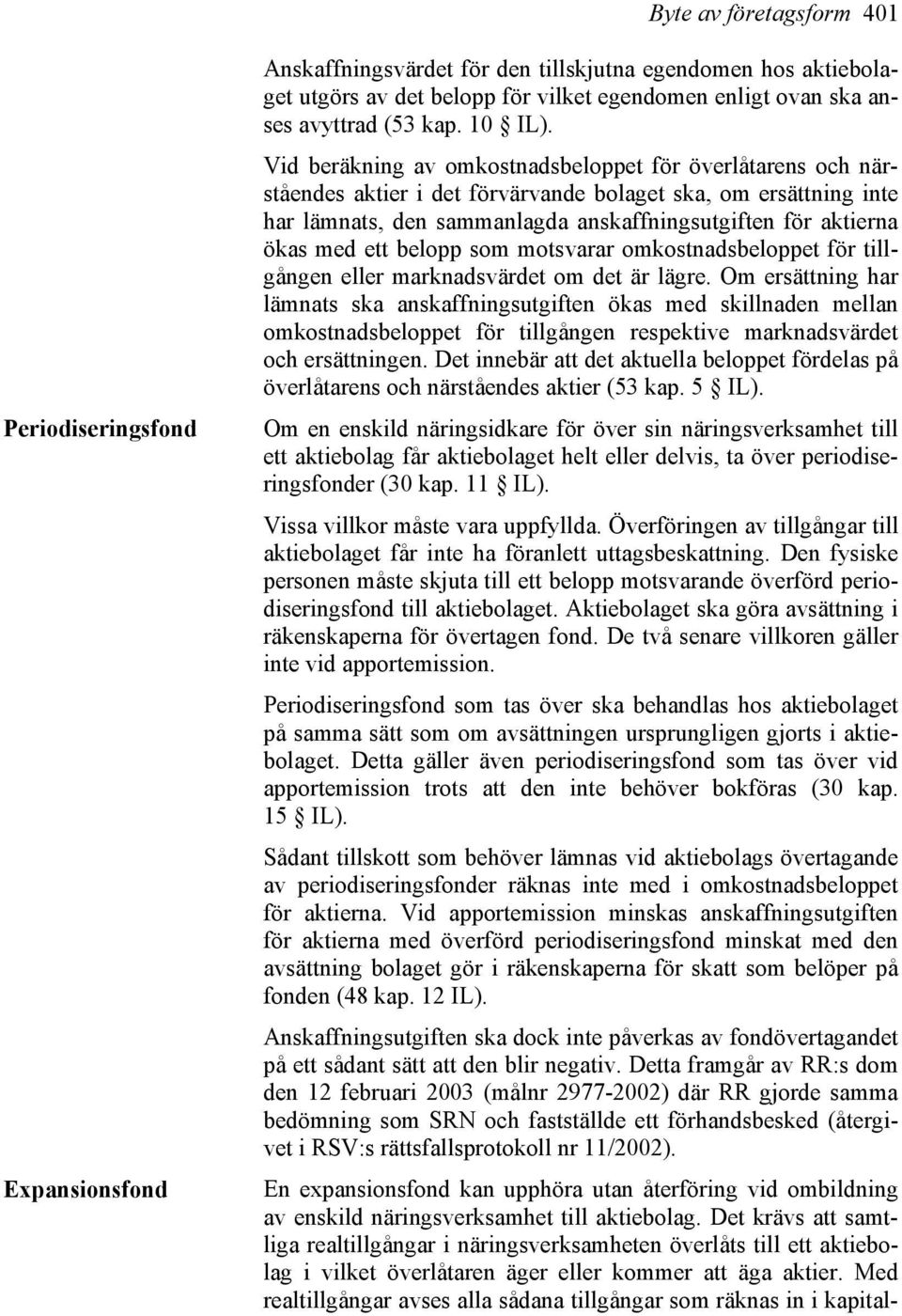 Byte av företagsform 401

Anskaffningsvärdet för den tillskjutna egendomen hos aktiebolaget utgörs av det belopp för vilket egendomen enligt ovan ska anses avyttrad (53 kap. 10 § IL).

Vid beräkning av omkostnadsbeloppet för överlåtarens och närståendes aktier i det förvärvande bolaget ska, om ersättning inte har lämnats, den sammanlagda anskaffningsutgiften för aktierna ökas med ett belopp som motsvarar omkostnadsbeloppet för tillgången eller marknadsvärdet om det är lägre. Om ersättning har lämnats ska anskaffningsutgiften ökas med skillnaden mellan omkostnadsbeloppet för tillgången respektive marknadsvärdet och ersättningen. Det innebär att det aktuella beloppet fördelas på överlåtarens och närståendes aktier (53 kap. 5 § IL).

Periodiseringsfond

Om en enskild näringsidkare för över sin näringsverksamhet till ett aktiebolag får aktiebolaget helt eller delvis, ta över periodiseringsfonder (30 kap. 11 § IL).

Vissa villkor måste vara uppfyllda. Överföringen av tillgångar till aktiebolaget får inte ha föranlett uttagsbeskattning. Den fysiske personen måste skjuta till ett belopp motsvarande överförd periodiseringsfond till aktiebolaget. Aktiebolaget ska göra avsättning i räkenskaperna för övertagen fond. De två senare villkoren gäller inte vid apportemission.

Periodiseringsfond som tas över ska behandlas hos aktiebolaget på samma sätt som om avsättningen ursprungligen gjorts i aktiebolaget. Detta gäller även periodiseringsfond som tas över vid apportemission trots att den inte behöver bokföras (30 kap. 15 § IL).

Sådant tillskott som behöver lämnas vid aktiebolags övertagande av periodiseringsfonder räknas inte med i omkostnadsbeloppet för aktierna. Vid apportemission minskas anskaffningsutgiften för aktierna med överförd periodiseringsfond minskat med den avsättning bolaget gör i räkenskaperna för skatt som belöper på fonden (48 kap. 12 IL).

Anskaffningsutgiften ska dock inte påverkas av fondövertagandet på ett sådant sätt att den blir negativ. Detta framgår av RR:s dom den 12 februari 2003 (målnr 2977-2002) där RR gjorde samma bedömning som SRN och fastställde ett förhandsbesked (återgivet i RSV:s rättsfallsprotokoll nr 11/2002).

Expansionsfond

En expansionsfond kan upphöra utan återföring vid ombildning av enskild näringsverksamhet till aktiebolag. Det krävs att samtliga realtillgångar i näringsverksamheten överlåts till ett aktiebolag i vilket överlåtaren äger eller kommer att äga aktier. Med realtillgångar avses alla sådana tillgångar som räknas in i kapital-